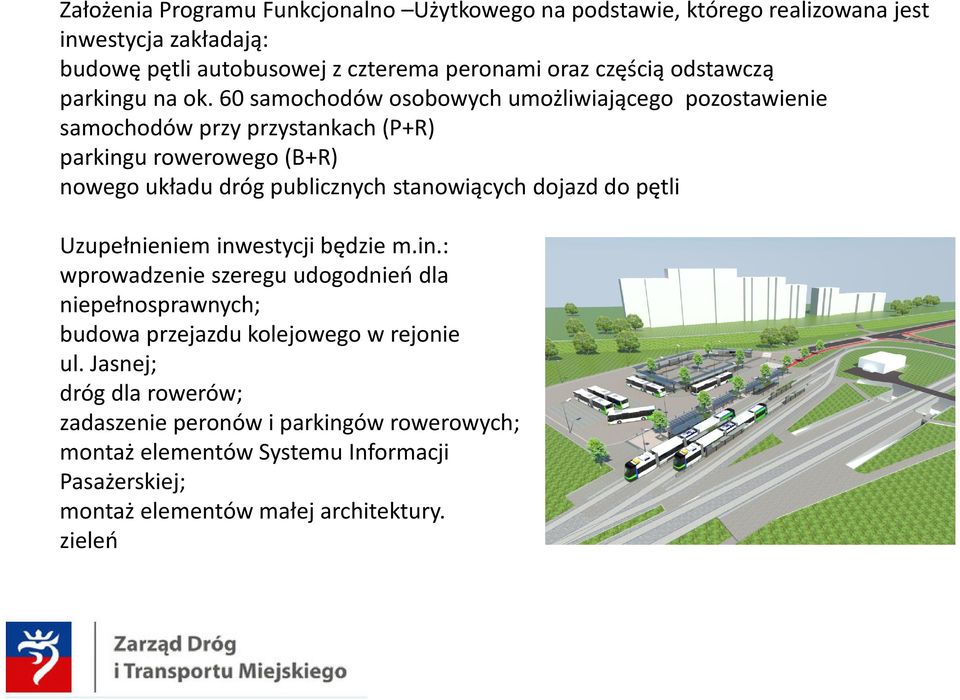 Założenia Programu Funkcjonalno –Użytkowego na podstawie, którego realizowana jest inwestycja zakładają:
budowę pętli autobusowej z czterema peronami oraz częścią odstawczą
parkingu na ok. 60 samochodów osobowych umożliwiającego pozostawienie samochodów przy przystankach (P+R)
parkingu rowerowego (B+R)
nowego układu dróg publicznych stanowiących dojazd do pętli

Uzupełnieniem inwestycji będzie m.in.:
wprowadzenie szeregu udogodnień dla niepełnosprawnych;
budowa przejazdu kolejowego w rejonie ul. Jasnej;
dróg dla rowerów;
zadaszenie peronów i parkingów rowerowych;
montaż elementów Systemu Informacji Pasażerskiej;
montaż elementów małej architektury.
zieleń

Zarząd Dróg
i Transportu Miejskiego